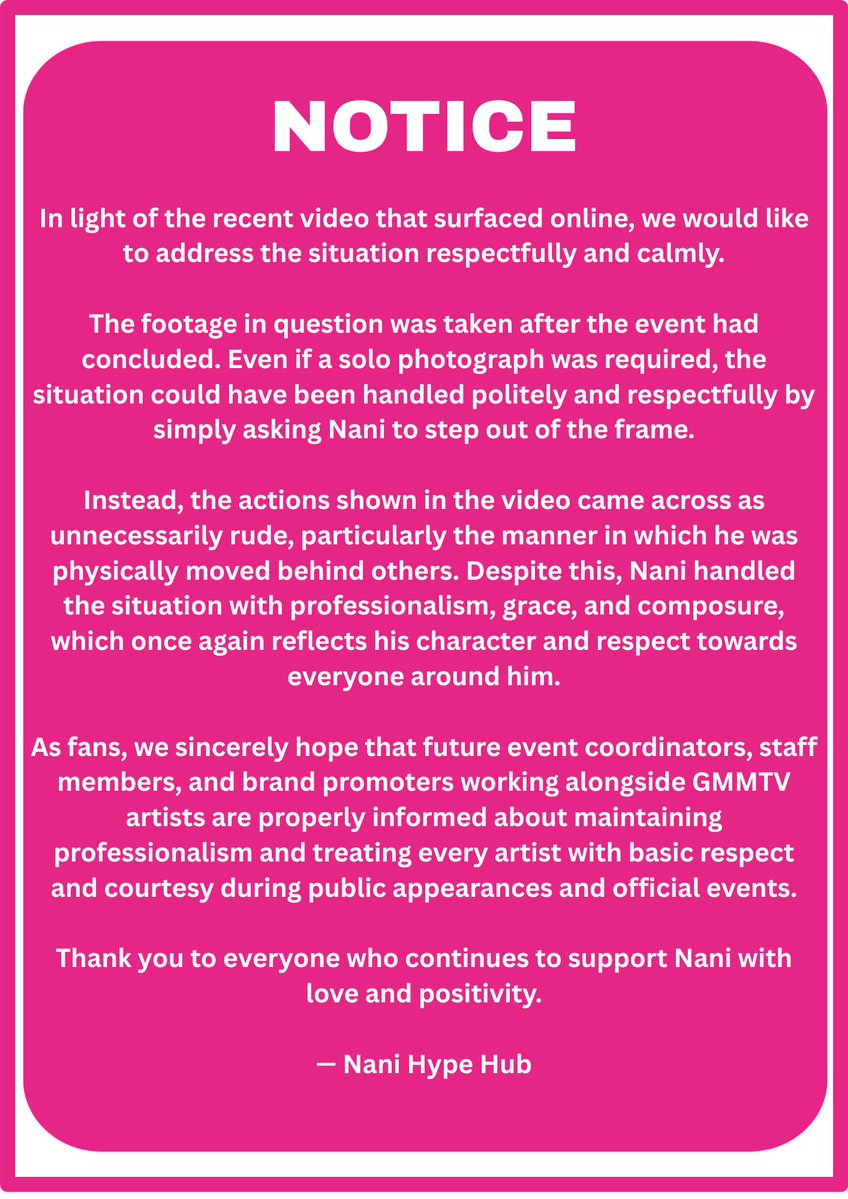 NOTICE

In light of the recent video that surfaced online, we would like to address the situation respectfully and calmly.

The footage in question was taken after the event had concluded. Even if a solo photograph was required, the situation could have been handled politely and respectfully by simply asking Nani to step out of the frame.

Instead, the actions shown in the video came across as unnecessarily rude, particularly the manner in which he was physically moved behind others. Despite this, Nani handled the situation with professionalism, grace, and composure, which once again reflects his character and respect towards everyone around him.

As fans, we sincerely hope that future event coordinators, staff members, and brand promoters working alongside GMMTV artists are properly informed about maintaining professionalism and treating every artist with basic respect and courtesy during public appearances and official events.

Thank you to everyone who continues to support Nani with love and positivity.

— Nani Hype Hub